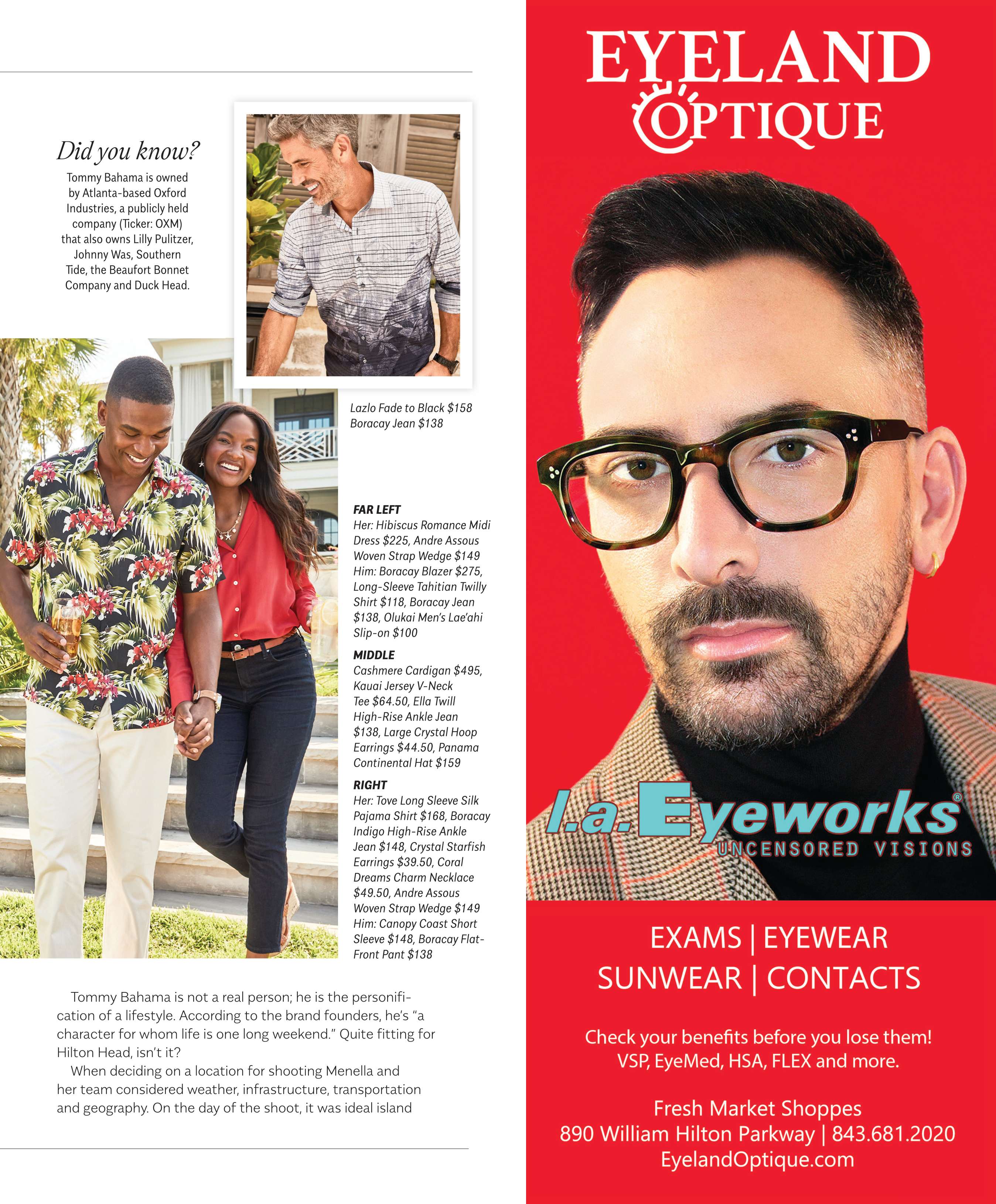 Did you know?

Tommy Bahama is owned by Atlanta-based Oxford Industries, a publicly held company (Ticker: OXM) that also owns Lilly Pulitzer, Johnny Was, Southern Tide, the Beaufort Bonnet Company and Duck Head.

Lazlo Fade to Black $158
Boracay Jean $138

FAR LEFT
Her: Hibiscus Romance Midi Dress $225, Andre Assous Woven Strap Wedge $149
Him: Boracay Blazer $275, Long-Sleeve Tahitian Twilly Shirt $118, Boracay Jean $138, Olukai Men's Lae'ahi Slip-on $100

MIDDLE
Cashmere Cardigan $495, Kauai Jersey V-Neck Tee $64.50, Ella Twill High-Rise Ankle Jean $138, Large Crystal Hoop Earrings $44.50, Panama Continental Hat $159

RIGHT
Her: Tove Long Sleeve Silk Pajama Shirt $168, Boracay Indigo High-Rise Ankle Jean $148, Crystal Starfish Earrings $39.50, Coral Dreams Charm Necklace $49.50, Andre Assous Woven Strap Wedge $149
Him: Canopy Coast Short Sleeve $148, Boracay Flat-Front Pant $138

Tommy Bahama is not a real person; he is the personification of a lifestyle. According to the brand founders, he's "a character for whom life is one long weekend." Quite fitting for Hilton Head, isn't it?

When deciding on a location for shooting Menella and her team considered weather, infrastructure, transportation and geography. On the day of the shoot, it was ideal island

EYELAND OPTIQUE

l.a.Eyeworks®
UNCENSORED VISIONS

EXAMS | EYEWEAR
SUNWEAR | CONTACTS

Check your benefits before you lose them!
VSP, EyeMed, HSA, FLEX and more.

Fresh Market Shoppes
890 William Hilton Parkway | 843.681.2020
EyelandOptique.com